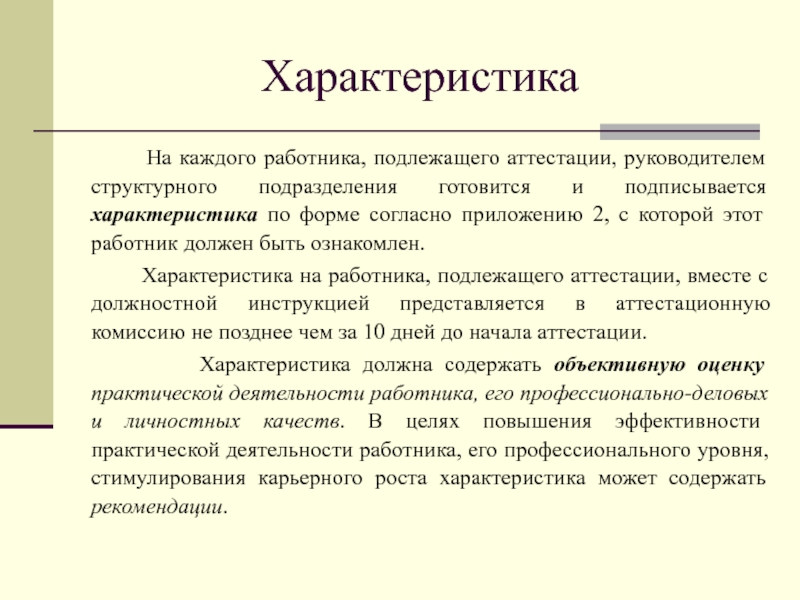 Характеристика

На каждого работника, подлежащего аттестации, руководителем структурного подразделения готовится и подписывается характеристика по форме согласно приложению 2, с которой этот работник должен быть ознакомлен.

Характеристика на работника, подлежащего аттестации, вместе с должностной инструкцией представляется в аттестационную комиссию не позднее чем за 10 дней до начала аттестации.

Характеристика должна содержать объективную оценку практической деятельности работника, его профессионально-деловых и личностных качеств. В целях повышения эффективности практической деятельности работника, его профессионального уровня, стимулирования карьерного роста характеристика может содержать рекомендации.